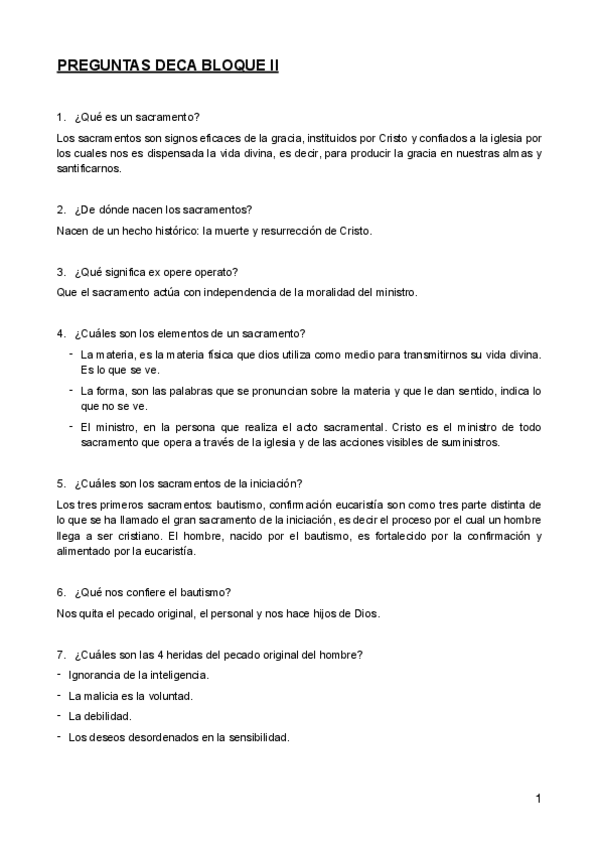 PREGUNTAS DECA BLOQUE II

1. ¿Qué es un sacramento?

Los sacramentos son signos eficaces de la gracia, instituidos por Cristo y confiados a la iglesia por los cuales nos es dispensada la vida divina, es decir, para producir la gracia en nuestras almas y santificarnos.

2. ¿De dónde nacen los sacramentos?

Nacen de un hecho histórico: la muerte y resurrección de Cristo.

3. ¿Qué significa ex opere operato?

Que el sacramento actúa con independencia de la moralidad del ministro.

4. ¿Cuáles son los elementos de un sacramento?

- La materia, es la materia física que dios utiliza como medio para transmitirnos su vida divina. Es lo que se ve.
- La forma, son las palabras que se pronuncian sobre la materia y que le dan sentido, indica lo que no se ve.
- El ministro, en la persona que realiza el acto sacramental. Cristo es el ministro de todo sacramento que opera a través de la iglesia y de las acciones visibles de suministros.

5. ¿Cuáles son los sacramentos de la iniciación?

Los tres primeros sacramentos: bautismo, confirmación eucaristía son como tres parte distinta de lo que se ha llamado el gran sacramento de la iniciación, es decir el proceso por el cual un hombre llega a ser cristiano. El hombre, nacido por el bautismo, es fortalecido por la confirmación y alimentado por la eucaristía.

6. ¿Qué nos confiere el bautismo?

Nos quita el pecado original, el personal y nos hace hijos de Dios.

7. ¿Cuáles son las 4 heridas del pecado original del hombre?

- Ignorancia de la inteligencia.
- La malicia es la voluntad.
- La debilidad.
- Los deseos desordenados en la sensibilidad.

1